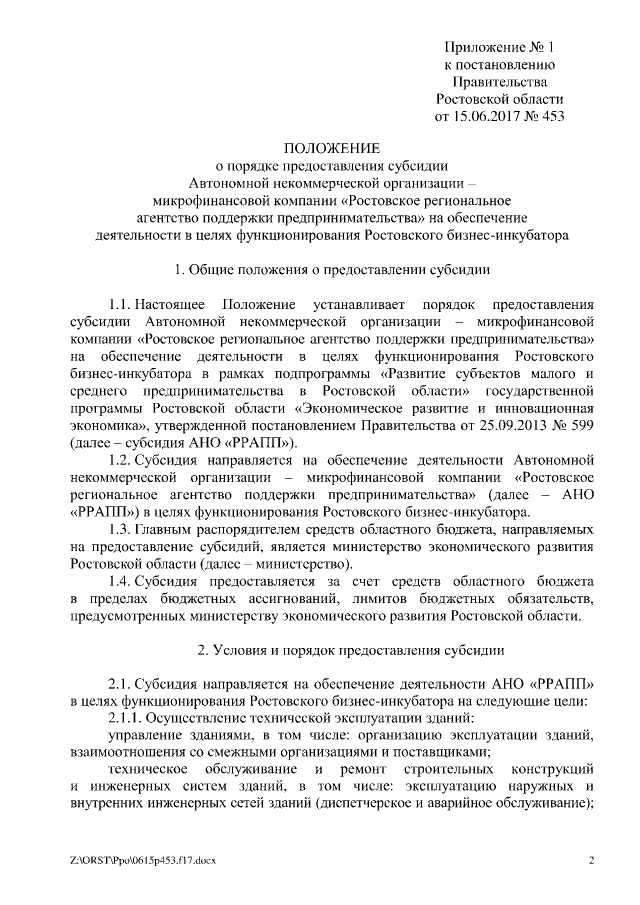 Приложение № 1
к постановлению
Правительства
Ростовской области
от 15.06.2017 № 453

ПОЛОЖЕНИЕ
о порядке предоставления субсидии
Автономной некоммерческой организации –
микрофинансовой компании «Ростовское региональное
агентство поддержки предпринимательства» на обеспечение
деятельности в целях функционирования Ростовского бизнес-инкубатора

1. Общие положения о предоставлении субсидии

1.1. Настоящее Положение устанавливает порядок предоставления субсидии Автономной некоммерческой организации – микрофинансовой компании «Ростовское региональное агентство поддержки предпринимательства» на обеспечение деятельности в целях функционирования Ростовского бизнес-инкубатора в рамках подпрограммы «Развитие субъектов малого и среднего предпринимательства в Ростовской области» государственной программы Ростовской области «Экономическое развитие и инновационная экономика», утвержденной постановлением Правительства от 25.09.2013 № 599 (далее – субсидия АНО «РРАПП»).

1.2. Субсидия направляется на обеспечение деятельности Автономной некоммерческой организации – микрофинансовой компании «Ростовское региональное агентство поддержки предпринимательства» (далее – АНО «РРАПП») в целях функционирования Ростовского бизнес-инкубатора.

1.3. Главным распорядителем средств областного бюджета, направляемых на предоставление субсидий, является министерство экономического развития Ростовской области (далее – министерство).

1.4. Субсидия предоставляется за счет средств областного бюджета в пределах бюджетных ассигнований, лимитов бюджетных обязательств, предусмотренных министерству экономического развития Ростовской области.

2. Условия и порядок предоставления субсидии

2.1. Субсидия направляется на обеспечение деятельности АНО «РРАПП» в целях функционирования Ростовского бизнес-инкубатора на следующие цели:

2.1.1. Осуществление технической эксплуатации зданий:

управление зданиями, в том числе: организацию эксплуатации зданий, взаимоотношения со смежными организациями и поставщиками;

техническое обслуживание и ремонт строительных конструкций и инженерных систем зданий, в том числе: эксплуатацию наружных и внутренних инженерных сетей зданий (диспетчерское и аварийное обслуживание);

Z:\ORST\Ppo\0615p453.f17.docx 2